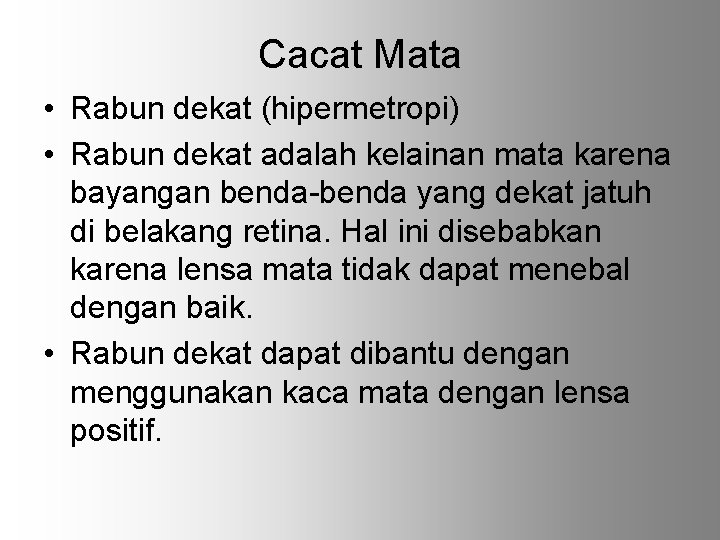 Cacat Mata

• Rabun dekat (hipermetropi)
• Rabun dekat adalah kelainan mata karena bayangan benda-benda yang dekat jatuh di belakang retina. Hal ini disebabkan karena lensa mata tidak dapat menebal dengan baik.
• Rabun dekat dapat dibantu dengan menggunakan kaca mata dengan lensa positif.